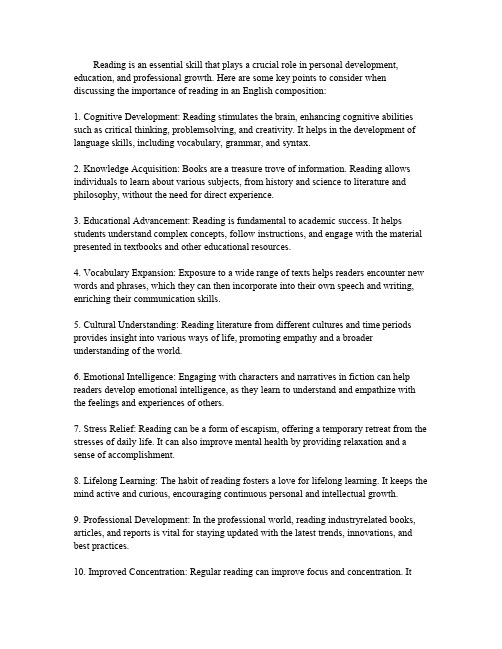 Reading is an essential skill that plays a crucial role in personal development, education, and professional growth. Here are some key points to consider when discussing the importance of reading in an English composition:

1. Cognitive Development: Reading stimulates the brain, enhancing cognitive abilities such as critical thinking, problemsolving, and creativity. It helps in the development of language skills, including vocabulary, grammar, and syntax.

2. Knowledge Acquisition: Books are a treasure trove of information. Reading allows individuals to learn about various subjects, from history and science to literature and philosophy, without the need for direct experience.

3. Educational Advancement: Reading is fundamental to academic success. It helps students understand complex concepts, follow instructions, and engage with the material presented in textbooks and other educational resources.

4. Vocabulary Expansion: Exposure to a wide range of texts helps readers encounter new words and phrases, which they can then incorporate into their own speech and writing, enriching their communication skills.

5. Cultural Understanding: Reading literature from different cultures and time periods provides insight into various ways of life, promoting empathy and a broader understanding of the world.

6. Emotional Intelligence: Engaging with characters and narratives in fiction can help readers develop emotional intelligence, as they learn to understand and empathize with the feelings and experiences of others.

7. Stress Relief: Reading can be a form of escapism, offering a temporary retreat from the stresses of daily life. It can also improve mental health by providing relaxation and a sense of accomplishment.

8. Lifelong Learning: The habit of reading fosters a love for lifelong learning. It keeps the mind active and curious, encouraging continuous personal and intellectual growth.

9. Professional Development: In the professional world, reading industryrelated books, articles, and reports is vital for staying updated with the latest trends, innovations, and best practices.

10. Improved Concentration: Regular reading can improve focus and concentration. It